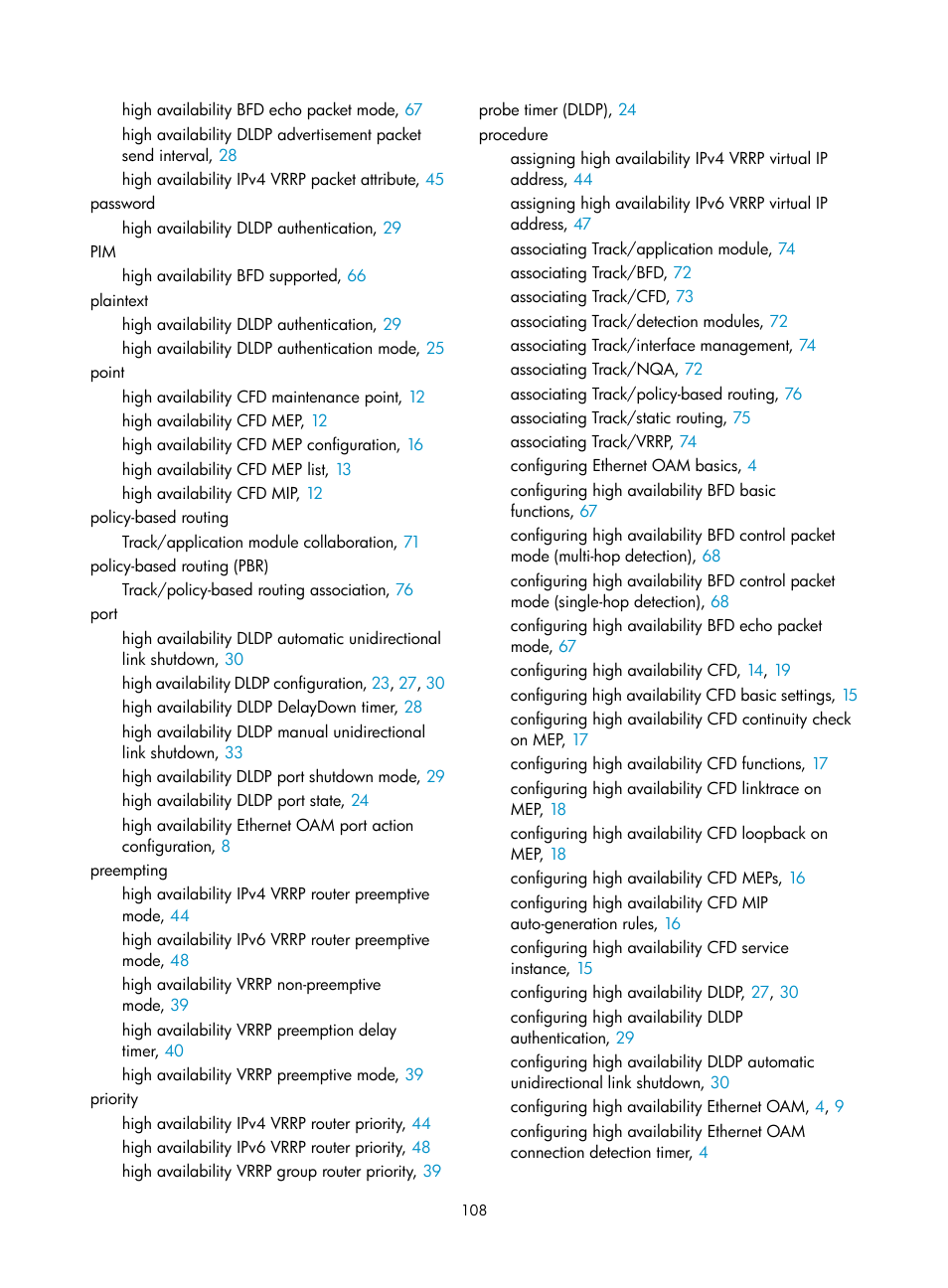 high availability BFD echo packet mode, 67
high availability DLDP advertisement packet send interval, 28
high availability IPv4 VRRP packet attribute, 45
password
high availability DLDP authentication, 29
PIM
high availability BFD supported, 66
plaintext
high availability DLDP authentication, 29
high availability DLDP authentication mode, 25
point
high availability CFD maintenance point, 12
high availability CFD MEP, 12
high availability CFD MEP configuration, 16
high availability CFD MEP list, 13
high availability CFD MIP, 12
policy-based routing
Track/application module collaboration, 71
policy-based routing (PBR)
Track/policy-based routing association, 76
port
high availability DLDP automatic unidirectional link shutdown, 30
high availability DLDP configuration, 23, 27, 30
high availability DLDP DelayDown timer, 28
high availability DLDP manual unidirectional link shutdown, 33
high availability DLDP port shutdown mode, 29
high availability DLDP port state, 24
high availability Ethernet OAM port action configuration, 8
preempting
high availability IPv4 VRRP router preemptive mode, 44
high availability IPv6 VRRP router preemptive mode, 48
high availability VRRP non-preemptive mode, 39
high availability VRRP preemption delay timer, 40
high availability VRRP preemptive mode, 39
priority
high availability IPv4 VRRP router priority, 44
high availability IPv6 VRRP router priority, 48
high availability VRRP group router priority, 39

probe timer (DLDP), 24
procedure
assigning high availability IPv4 VRRP virtual IP address, 44
assigning high availability IPv6 VRRP virtual IP address, 47
associating Track/application module, 74
associating Track/BFD, 72
associating Track/CFD, 73
associating Track/detection modules, 72
associating Track/interface management, 74
associating Track/NQA, 72
associating Track/policy-based routing, 76
associating Track/static routing, 75
associating Track/VRRP, 74
configuring Ethernet OAM basics, 4
configuring high availability BFD basic functions, 67
configuring high availability BFD control packet mode (multi-hop detection), 68
configuring high availability BFD control packet mode (single-hop detection), 68
configuring high availability BFD echo packet mode, 67
configuring high availability CFD, 14, 19
configuring high availability CFD basic settings, 15
configuring high availability CFD continuity check on MEP, 17
configuring high availability CFD functions, 17
configuring high availability CFD linktrace on MEP, 18
configuring high availability CFD loopback on MEP, 18
configuring high availability CFD MEPs, 16
configuring high availability CFD MIP auto-generation rules, 16
configuring high availability CFD service instance, 15
configuring high availability DLDP, 27, 30
configuring high availability DLDP authentication, 29
configuring high availability DLDP automatic unidirectional link shutdown, 30
configuring high availability Ethernet OAM, 4, 9
configuring high availability Ethernet OAM connection detection timer, 4

108